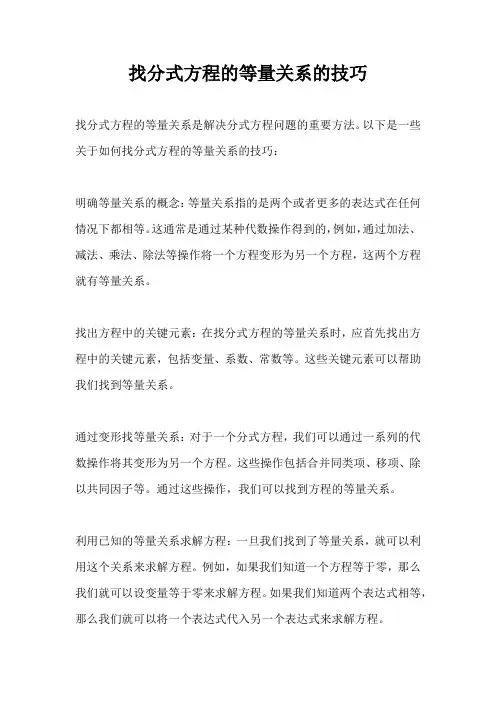 找分式方程的等量关系的技巧

找分式方程的等量关系是解决分式方程问题的重要方法。以下是一些关于如何找分式方程的等量关系的技巧：

明确等量关系的概念：等量关系指的是两个或者更多的表达式在任何情况下都相等。这通常是通过某种代数操作得到的，例如，通过加法、减法、乘法、除法等操作将一个方程变形为另一个方程，这两个方程就有等量关系。

找出方程中的关键元素：在找分式方程的等量关系时，应首先找出方程中的关键元素，包括变量、系数、常数等。这些关键元素可以帮助我们找到等量关系。

通过变形找等量关系：对于一个分式方程，我们可以通过一系列的代数操作将其变形为另一个方程。这些操作包括合并同类项、移项、除以共同因子等。通过这些操作，我们可以找到方程的等量关系。

利用已知的等量关系求解方程：一旦我们找到了等量关系，就可以利用这个关系来求解方程。例如，如果我们知道一个方程等于零，那么我们就可以设变量等于零来求解方程。如果我们知道两个表达式相等，那么我们就可以将一个表达式代入另一个表达式来求解方程。